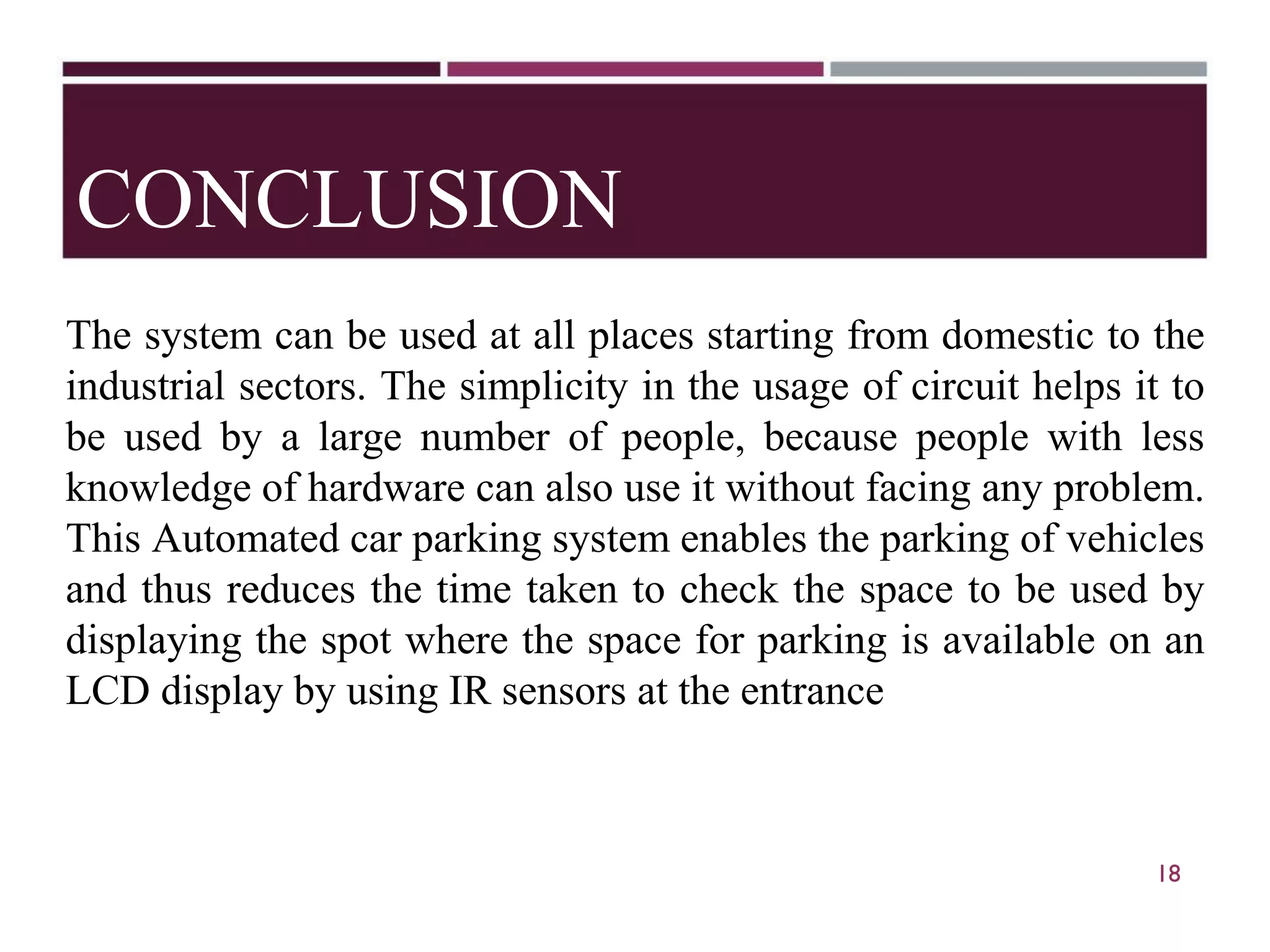 CONCLUSION

The system can be used at all places starting from domestic to the industrial sectors. The simplicity in the usage of circuit helps it to be used by a large number of people, because people with less knowledge of hardware can also use it without facing any problem. This Automated car parking system enables the parking of vehicles and thus reduces the time taken to check the space to be used by displaying the spot where the space for parking is available on an LCD display by using IR sensors at the entrance

18